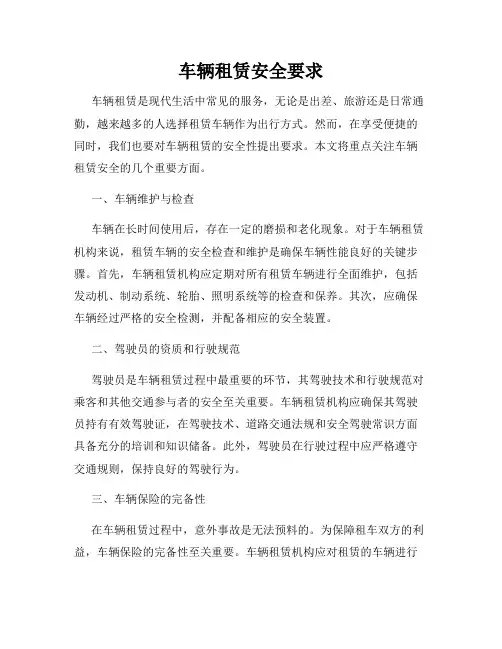 车辆租赁安全要求

车辆租赁是现代生活中常见的服务，无论是出差、旅游还是日常通勤，越来越多的人选择租赁车辆作为出行方式。然而，在享受便捷的同时，我们也要对车辆租赁的安全性提出要求。本文将重点关注车辆租赁安全的几个重要方面。

一、车辆维护与检查

车辆在长时间使用后，存在一定的磨损和老化现象。对于车辆租赁机构来说，租赁车辆的安全检查和维护是确保车辆性能良好的关键步骤。首先，车辆租赁机构应定期对所有租赁车辆进行全面维护，包括发动机、制动系统、轮胎、照明系统等的检查和保养。其次，应确保车辆经过严格的安全检测，并配备相应的安全装置。

二、驾驶员的资质和行驶规范

驾驶员是车辆租赁过程中最重要的环节，其驾驶技术和行驶规范对乘客和其他交通参与者的安全至关重要。车辆租赁机构应确保其驾驶员持有有效驾驶证，在驾驶技术、道路交通法规和安全驾驶常识方面具备充分的培训和知识储备。此外，驾驶员在行驶过程中应严格遵守交通规则，保持良好的驾驶行为。

三、车辆保险的完备性

在车辆租赁过程中，意外事故是无法预料的。为保障租车双方的利益，车辆保险的完备性至关重要。车辆租赁机构应对租赁的车辆进行